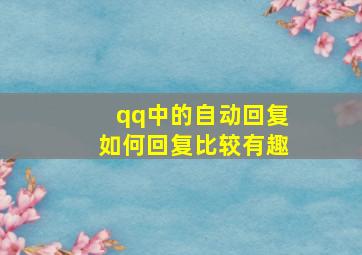 qq中的自动回复
如何回复比较有趣